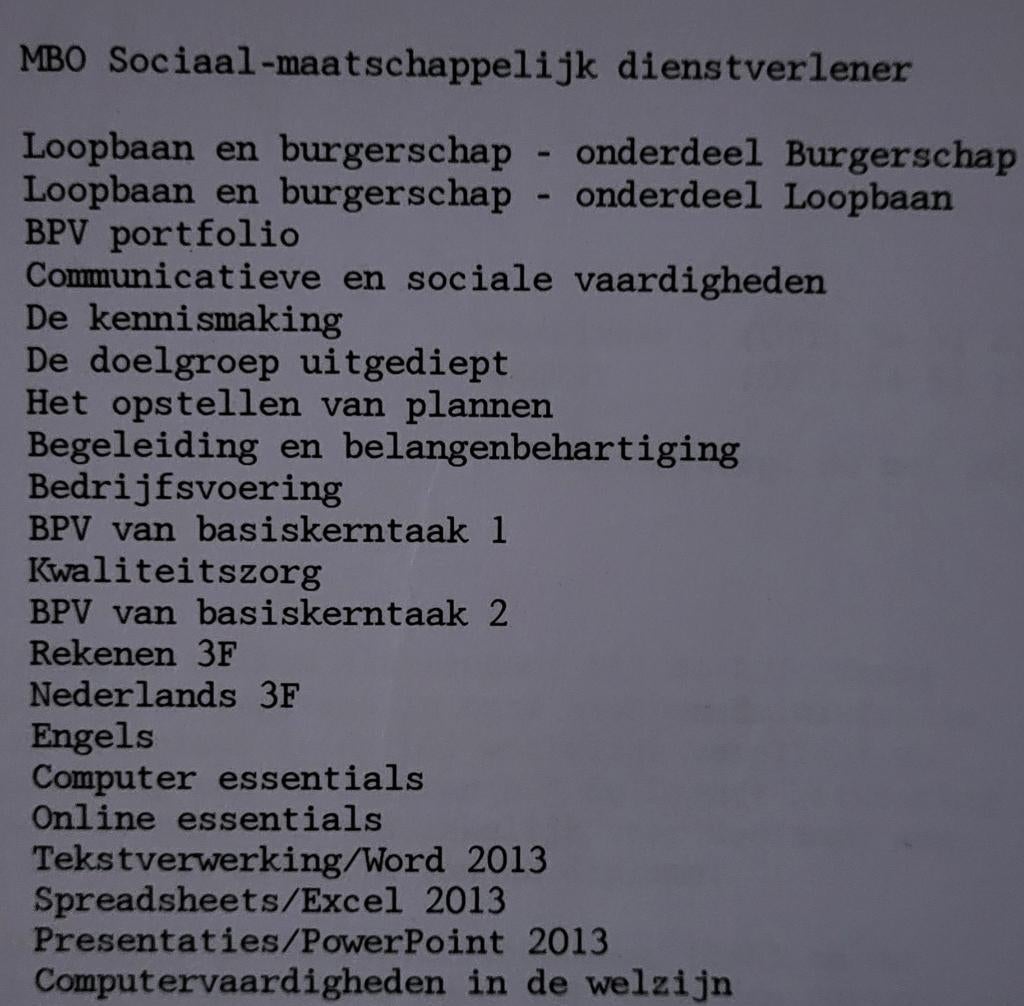 MBO Sociaal-maatschappelijk dienstverlener

Loopbaan en burgerschap - onderdeel Burgerschap
Loopbaan en burgerschap - onderdeel Loopbaan
BPV portfolio
Communicatieve en sociale vaardigheden
De kennismaking
De doelgroep uitgediept
Het opstellen van plannen
Begeleiding en belangenbehartiging
Bedrijfsvoering
BPV van basiskerntaak 1
Kwaliteitszorg
BPV van basiskerntaak 2
Rekenen 3F
Nederlands 3F
Engels
Computer essentials
Online essentials
Tekstverwerking/Word 2013
Spreadsheets/Excel 2013
Presentaties/PowerPoint 2013
Computervaardigheden in de welzijn